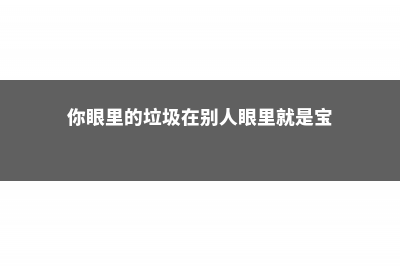 你眼里的垃圾在别人眼里就是宝